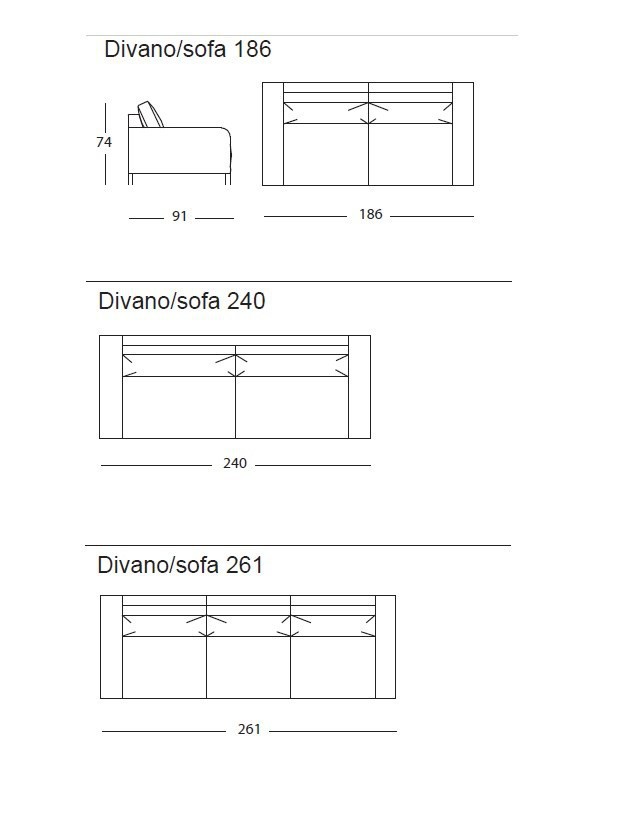 Divano/sofa 186

74

91

186

Divano/sofa 240

240

Divano/sofa 261

261